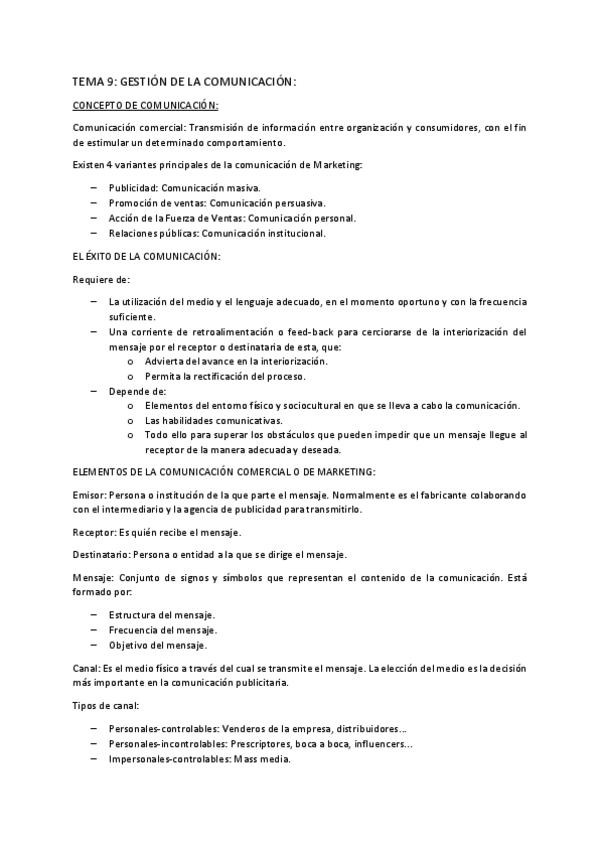 TEMA 9: GESTIÓN DE LA COMUNICACIÓN:

CONCEPTO DE COMUNICACIÓN:

Comunicación comercial: Transmisión de información entre organización y consumidores, con el fin de estimular un determinado comportamiento.

Existen 4 variantes principales de la comunicación de Marketing:

– Publicidad: Comunicación masiva.
– Promoción de ventas: Comunicación persuasiva.
– Acción de la Fuerza de Ventas: Comunicación personal.
– Relaciones públicas: Comunicación institucional.

EL ÉXITO DE LA COMUNICACIÓN:

Requiere de:

– La utilización del medio y el lenguaje adecuado, en el momento oportuno y con la frecuencia suficiente.
– Una corriente de retroalimentación o feed-back para cerciorarse de la interiorización del mensaje por el receptor o destinataria de esta, que:
  o Advierta del avance en la interiorización.
  o Permita la rectificación del proceso.
– Depende de:
  o Elementos del entorno físico y sociocultural en que se lleva a cabo la comunicación.
  o Las habilidades comunicativas.
  o Todo ello para superar los obstáculos que pueden impedir que un mensaje llegue al receptor de la manera adecuada y deseada.

ELEMENTOS DE LA COMUNICACIÓN COMERCIAL O DE MARKETING:

Emisor: Persona o institución de la que parte el mensaje. Normalmente es el fabricante colaborando con el intermediario y la agencia de publicidad para transmitirlo.

Receptor: Es quién recibe el mensaje.

Destinatario: Persona o entidad a la que se dirige el mensaje.

Mensaje: Conjunto de signos y símbolos que representan el contenido de la comunicación. Está formado por:

– Estructura del mensaje.
– Frecuencia del mensaje.
– Objetivo del mensaje.

Canal: Es el medio físico a través del cual se transmite el mensaje. La elección del medio es la decisión más importante en la comunicación publicitaria.

Tipos de canal:

– Personales-controlables: Venderos de la empresa, distribuidores...
– Personales-incontrolables: Prescriptores, boca a boca, influencers...
– Impersonales-controlables: Mass media.